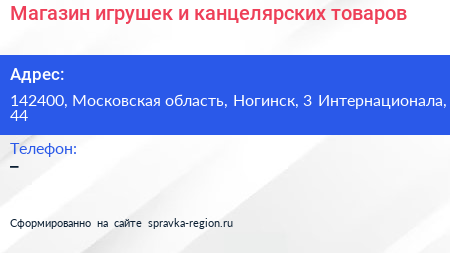 Магазин игрушек и канцелярских товаров

Адрес:

142400, Московская область, Ногинск, 3 Интернационала, 44

Телефон:

–

Сформированно на сайте spravka-region.ru